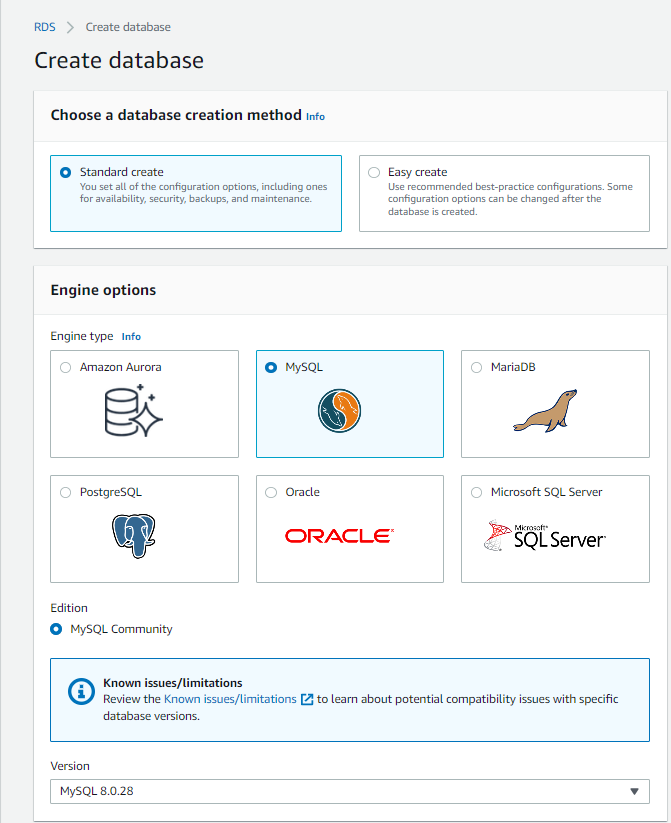 RDS > Create database

Create database

Choose a database creation method Info

Standard create
You set all of the configuration options, including ones for availability, security, backups, and maintenance.

Easy create
Use recommended best-practice configurations. Some configuration options can be changed after the database is created.

Engine options

Engine type Info

Amazon Aurora

MySQL

MariaDB

PostgreSQL

Oracle

ORACLE

Microsoft SQL Server

Microsoft SQL Server

Edition

MySQL Community

Known issues/limitations
Review the Known issues/limitations to learn about potential compatibility issues with specific database versions.

Version

MySQL 8.0.28